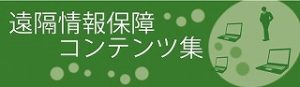 遠隔情報保障
コンテンツ集